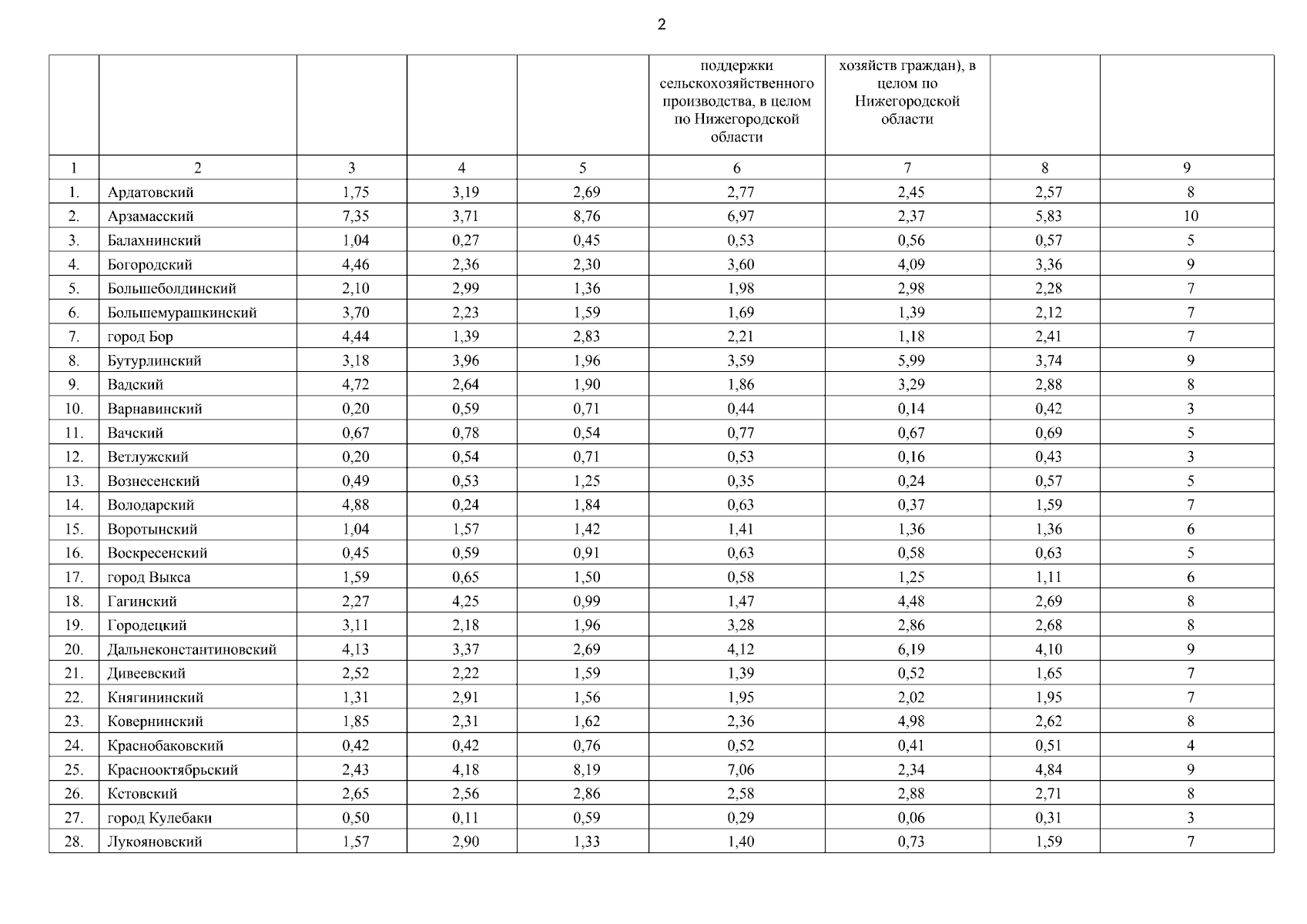 2

| | | | | | поддержки сельскохозяйственного производства, в целом по Нижегородской области | хозяйств граждан), в целом по Нижегородской области | | |
|---|---|---|---|---|---|---|---|---|
| 1 | 2 | 3 | 4 | 5 | 6 | 7 | 8 | 9 |
| 1. | Ардатовский | 1,75 | 3,19 | 2,69 | 2,77 | 2,45 | 2,57 | 8 |
| 2. | Арзамасский | 7,35 | 3,71 | 8,76 | 6,97 | 2,37 | 5,83 | 10 |
| 3. | Балахнинский | 1,04 | 0,27 | 0,45 | 0,53 | 0,56 | 0,57 | 5 |
| 4. | Богородский | 4,46 | 2,36 | 2,30 | 3,60 | 4,09 | 3,36 | 9 |
| 5. | Большеболдинский | 2,10 | 2,99 | 1,36 | 1,98 | 2,98 | 2,28 | 7 |
| 6. | Большемурашкинский | 3,70 | 2,23 | 1,59 | 1,69 | 1,39 | 2,12 | 7 |
| 7. | город Бор | 4,44 | 1,39 | 2,83 | 2,21 | 1,18 | 2,41 | 7 |
| 8. | Бутурлинский | 3,18 | 3,96 | 1,96 | 3,59 | 5,99 | 3,74 | 9 |
| 9. | Вадский | 4,72 | 2,64 | 1,90 | 1,86 | 3,29 | 2,88 | 8 |
| 10. | Варнавинский | 0,20 | 0,59 | 0,71 | 0,44 | 0,14 | 0,42 | 3 |
| 11. | Вачский | 0,67 | 0,78 | 0,54 | 0,77 | 0,67 | 0,69 | 5 |
| 12. | Ветлужский | 0,20 | 0,54 | 0,71 | 0,53 | 0,16 | 0,43 | 3 |
| 13. | Вознесенский | 0,49 | 0,53 | 1,25 | 0,35 | 0,24 | 0,57 | 5 |
| 14. | Володарский | 4,88 | 0,24 | 1,84 | 0,63 | 0,37 | 1,59 | 7 |
| 15. | Воротынский | 1,04 | 1,57 | 1,42 | 1,41 | 1,36 | 1,36 | 6 |
| 16. | Воскресенский | 0,45 | 0,59 | 0,91 | 0,63 | 0,58 | 0,63 | 5 |
| 17. | город Выкса | 1,59 | 0,65 | 1,50 | 0,58 | 1,25 | 1,11 | 6 |
| 18. | Гагинский | 2,27 | 4,25 | 0,99 | 1,47 | 4,48 | 2,69 | 8 |
| 19. | Городецкий | 3,11 | 2,18 | 1,96 | 3,28 | 2,86 | 2,68 | 8 |
| 20. | Дальнеконстантиновский | 4,13 | 3,37 | 2,69 | 4,12 | 6,19 | 4,10 | 9 |
| 21. | Дивеевский | 2,52 | 2,22 | 1,59 | 1,39 | 0,52 | 1,65 | 7 |
| 22. | Княгининский | 1,31 | 2,91 | 1,56 | 1,95 | 2,02 | 1,95 | 7 |
| 23. | Ковернинский | 1,85 | 2,31 | 1,62 | 2,36 | 4,98 | 2,62 | 8 |
| 24. | Краснобаковский | 0,42 | 0,42 | 0,76 | 0,52 | 0,41 | 0,51 | 4 |
| 25. | Краснооктябрьский | 2,43 | 4,18 | 8,19 | 7,06 | 2,34 | 4,84 | 9 |
| 26. | Кстовский | 2,65 | 2,56 | 2,86 | 2,58 | 2,88 | 2,71 | 8 |
| 27. | город Кулебаки | 0,50 | 0,11 | 0,59 | 0,29 | 0,06 | 0,31 | 3 |
| 28. | Лукояновский | 1,57 | 2,90 | 1,33 | 1,40 | 0,73 | 1,59 | 7 |